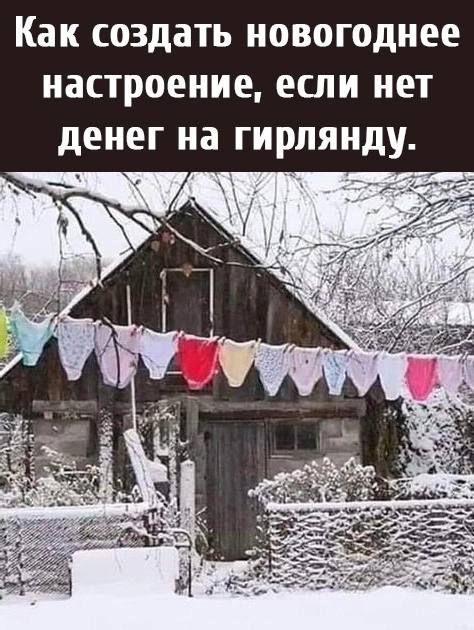 Как создать новогоднее настроение, если нет денег на гирлянду.